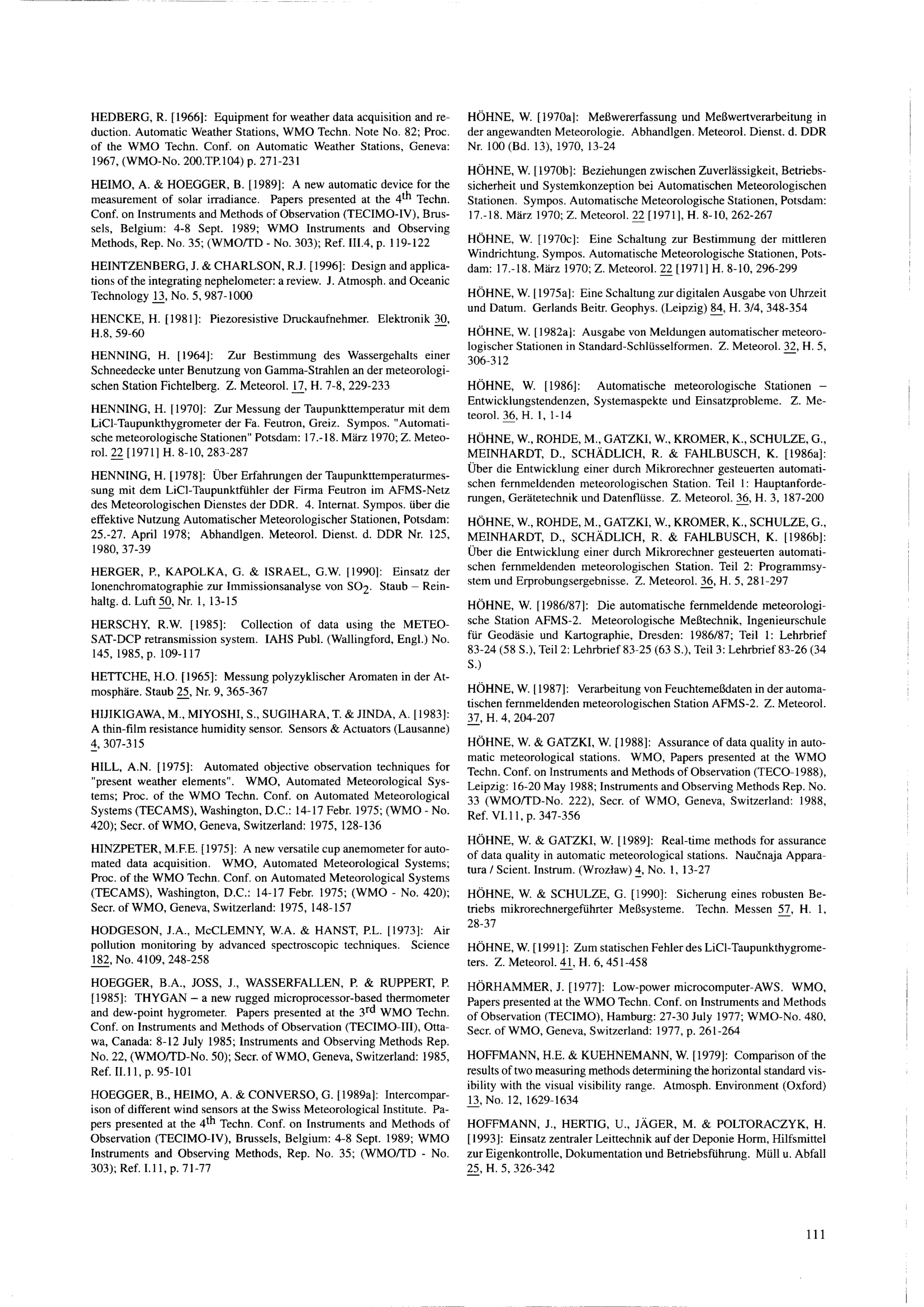 HEDBERG, R. [1966]: Equipment for weather data acquisition and reduction. Automatic Weather Stations, WMO Techn. Note No. 82; Proc. of the WMO Techn. Conf. on Automatic Weather Stations, Geneva: 1967, (WMO-No. 200.TP.104) p. 271-231

HEIMO, A. & HOEGGER, B. [1989]: A new automatic device for the measurement of solar irradiance. Papers presented at the $4^{th}$ Techn. Conf. on Instruments and Methods of Observation (TECIMO-IV), Brussels, Belgium: 4-8 Sept. 1989; WMO Instruments and Observing Methods, Rep. No. 35; (WMO/TD - No. 303); Ref. III.4, p. 119-122

HEINTZENBERG, J. & CHARLSON, R.J. [1996]: Design and applications of the integrating nephelometer: a review. J. Atmosph. and Oceanic Technology 13, No. 5, 987-1000

HENCKE, H. [1981]: Piezoresistive Druckaufnehmer. Elektronik 30, H.8, 59-60

HENNING, H. [1964]: Zur Bestimmung des Wassergehalts einer Schneedecke unter Benutzung von Gamma-Strahlen an der meteorologischen Station Fichtelberg. Z. Meteorol. 17, H. 7-8, 229-233

HENNING, H. [1970]: Zur Messung der Taupunkttemperatur mit dem LiCl-Taupunkthygrometer der Fa. Feutron, Greiz. Sympos. "Automatische meteorologische Stationen" Potsdam: 17.-18. März 1970; Z. Meteorol. 22 [1971] H. 8-10, 283-287

HENNING, H. [1978]: Über Erfahrungen der Taupunkttemperaturmessung mit dem LiCl-Taupunktfühler der Firma Feutron im AFMS-Netz des Meteorologischen Dienstes der DDR. 4. Internat. Sympos. über die effektive Nutzung Automatischer Meteorologischer Stationen, Potsdam: 25.-27. April 1978; Abhandlgen. Meteorol. Dienst. d. DDR Nr. 125, 1980, 37-39

HERGER, P., KAPOLKA, G. & ISRAEL, G.W. [1990]: Einsatz der Ionenchromatographie zur Immissionsanalyse von $SO_2$. Staub – Reinhaltg. d. Luft 50, Nr. 1, 13-15

HERSCHY, R.W. [1985]: Collection of data using the METEOSAT-DCP retransmission system. IAHS Publ. (Wallingford, Engl.) No. 145, 1985, p. 109-117

HETTCHE, H.O. [1965]: Messung polyzyklischer Aromaten in der Atmosphäre. Staub 25, Nr. 9, 365-367

HIJIKIGAWA, M., MIYOSHI, S., SUGIHARA, T. & JINDA, A. [1983]: A thin-film resistance humidity sensor. Sensors & Actuators (Lausanne) 4, 307-315

HILL, A.N. [1975]: Automated objective observation techniques for "present weather elements". WMO, Automated Meteorological Systems; Proc. of the WMO Techn. Conf. on Automated Meteorological Systems (TECAMS), Washington, D.C.: 14-17 Febr. 1975; (WMO - No. 420); Secr. of WMO, Geneva, Switzerland: 1975, 128-136

HINZPETER, M.F.E. [1975]: A new versatile cup anemometer for automated data acquisition. WMO, Automated Meteorological Systems; Proc. of the WMO Techn. Conf. on Automated Meteorological Systems (TECAMS), Washington, D.C.: 14-17 Febr. 1975; (WMO - No. 420); Secr. of WMO, Geneva, Switzerland: 1975, 148-157

HODGESON, J.A., McCLEMNY, W.A. & HANST, P.L. [1973]: Air pollution monitoring by advanced spectroscopic techniques. Science 182, No. 4109, 248-258

HOEGGER, B.A., JOSS, J., WASSERFALLEN, P. & RUPPERT, P. [1985]: THYGAN – a new rugged microprocessor-based thermometer and dew-point hygrometer. Papers presented at the $3^{rd}$ WMO Techn. Conf. on Instruments and Methods of Observation (TECIMO-III), Ottawa, Canada: 8-12 July 1985; Instruments and Observing Methods Rep. No. 22, (WMO/TD-No. 50); Secr. of WMO, Geneva, Switzerland: 1985, Ref. II.11, p. 95-101

HOEGGER, B., HEIMO, A. & CONVERSO, G. [1989a]: Intercomparison of different wind sensors at the Swiss Meteorological Institute. Papers presented at the $4^{th}$ Techn. Conf. on Instruments and Methods of Observation (TECIMO-IV), Brussels, Belgium: 4-8 Sept. 1989; WMO Instruments and Observing Methods, Rep. No. 35; (WMO/TD - No. 303); Ref. I.11, p. 71-77

HÖHNE, W. [1970a]: Meßwererfassung und Meßwertverarbeitung in der angewandten Meteorologie. Abhandlgen. Meteorol. Dienst. d. DDR Nr. 100 (Bd. 13), 1970, 13-24

HÖHNE, W. [1970b]: Beziehungen zwischen Zuverlässigkeit, Betriebssicherheit und Systemkonzeption bei Automatischen Meteorologischen Stationen. Sympos. Automatische Meteorologische Stationen, Potsdam: 17.-18. März 1970; Z. Meteorol. 22 [1971], H. 8-10, 262-267

HÖHNE, W. [1970c]: Eine Schaltung zur Bestimmung der mittleren Windrichtung. Sympos. Automatische Meteorologische Stationen, Potsdam: 17.-18. März 1970; Z. Meteorol. 22 [1971] H. 8-10, 296-299

HÖHNE, W. [1975a]: Eine Schaltung zur digitalen Ausgabe von Uhrzeit und Datum. Gerlands Beitr. Geophys. (Leipzig) 84, H. 3/4, 348-354

HÖHNE, W. [1982a]: Ausgabe von Meldungen automatischer meteorologischer Stationen in Standard-Schlüsselformen. Z. Meteorol. 32, H. 5, 306-312

HÖHNE, W. [1986]: Automatische meteorologische Stationen – Entwicklungstendenzen, Systemaspekte und Einsatzprobleme. Z. Meteorol. 36, H. 1, 1-14

HÖHNE, W., ROHDE, M., GATZKI, W., KROMER, K., SCHULZE, G., MEINHARDT, D., SCHÄDLICH, R. & FAHLBUSCH, K. [1986a]: Über die Entwicklung einer durch Mikrorechner gesteuerten automatischen fernmeldenden meteorologischen Station. Teil 1: Hauptanforderungen, Gerätetechnik und Datenflüsse. Z. Meteorol. 36, H. 3, 187-200

HÖHNE, W., ROHDE, M., GATZKI, W., KROMER, K., SCHULZE, G., MEINHARDT, D., SCHÄDLICH, R. & FAHLBUSCH, K. [1986b]: Über die Entwicklung einer durch Mikrorechner gesteuerten automatischen fernmeldenden meteorologischen Station. Teil 2: Programmsystem und Erprobungsergebnisse. Z. Meteorol. 36, H. 5, 281-297

HÖHNE, W. [1986/87]: Die automatische fernmeldende meteorologische Station AFMS-2. Meteorologische Meßtechnik, Ingenieurschule für Geodäsie und Kartographie, Dresden: 1986/87; Teil 1: Lehrbrief 83-24 (58 S.), Teil 2: Lehrbrief 83-25 (63 S.), Teil 3: Lehrbrief 83-26 (34 S.)

HÖHNE, W. [1987]: Verarbeitung von Feuchtemeßdaten in der automatischen fernmeldenden meteorologischen Station AFMS-2. Z. Meteorol. 37, H. 4, 204-207

HÖHNE, W. & GATZKI, W. [1988]: Assurance of data quality in automatic meteorological stations. WMO, Papers presented at the WMO Techn. Conf. on Instruments and Methods of Observation (TECO-1988), Leipzig: 16-20 May 1988; Instruments and Observing Methods Rep. No. 33 (WMO/TD-No. 222), Secr. of WMO, Geneva, Switzerland: 1988, Ref. VI.11, p. 347-356

HÖHNE, W. & GATZKI, W. [1989]: Real-time methods for assurance of data quality in automatic meteorological stations. Naučnaja Apparatura / Scient. Instrum. (Wrozław) 4, No. 1, 13-27

HÖHNE, W. & SCHULZE, G. [1990]: Sicherung eines robusten Betriebs mikrorechnergeführter Meßsysteme. Techn. Messen 57, H. 1, 28-37

HÖHNE, W. [1991]: Zum statischen Fehler des LiCl-Taupunkthygrometers. Z. Meteorol. 41, H. 6, 451-458

HÖRHAMMER, J. [1977]: Low-power microcomputer-AWS. WMO, Papers presented at the WMO Techn. Conf. on Instruments and Methods of Observation (TECIMO), Hamburg: 27-30 July 1977; WMO-No. 480, Secr. of WMO, Geneva, Switzerland: 1977, p. 261-264

HOFFMANN, H.E. & KUEHNEMANN, W. [1979]: Comparison of the results of two measuring methods determining the horizontal standard visibility with the visual visibility range. Atmosph. Environment (Oxford) 13, No. 12, 1629-1634

HOFFMANN, J., HERTIG, U., JÄGER, M. & POLTORACZYK, H. [1993]: Einsatz zentraler Leittechnik auf der Deponie Horm, Hilfsmittel zur Eigenkontrolle, Dokumentation und Betriebsführung. Müll u. Abfall 25, H. 5, 326-342

111